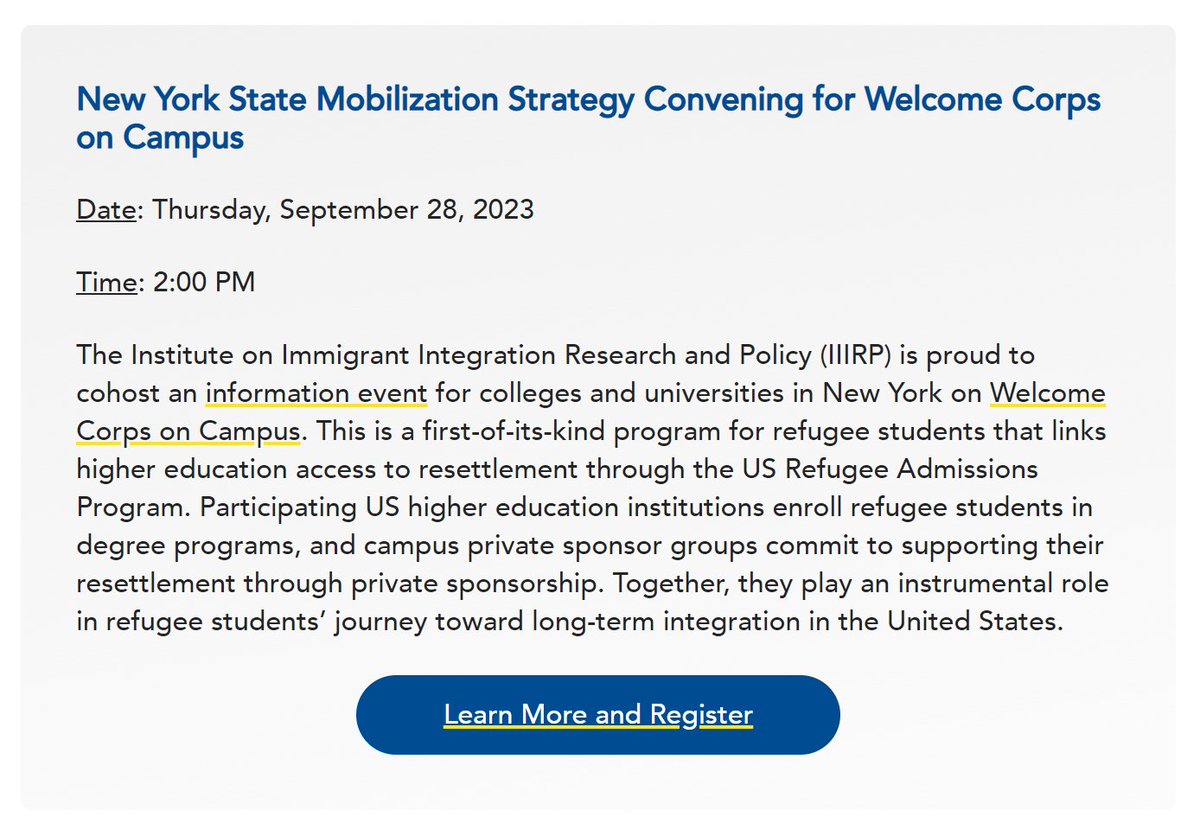 New York State Mobilization Strategy Convening for Welcome Corps on Campus

Date: Thursday, September 28, 2023

Time: 2:00 PM

The Institute on Immigrant Integration Research and Policy (IIIRP) is proud to cohost an information event for colleges and universities in New York on Welcome Corps on Campus. This is a first-of-its-kind program for refugee students that links higher education access to resettlement through the US Refugee Admissions Program. Participating US higher education institutions enroll refugee students in degree programs, and campus private sponsor groups commit to supporting their resettlement through private sponsorship. Together, they play an instrumental role in refugee students' journey toward long-term integration in the United States.

Learn More and Register